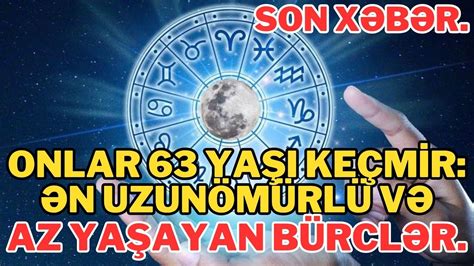 SON XƏBƏR.

ONLAR 63 YAŞI KEÇMİR: ƏN UZUNÖMÜRLÜ VƏ AZ YAŞAYAN BÜRCLƏR.